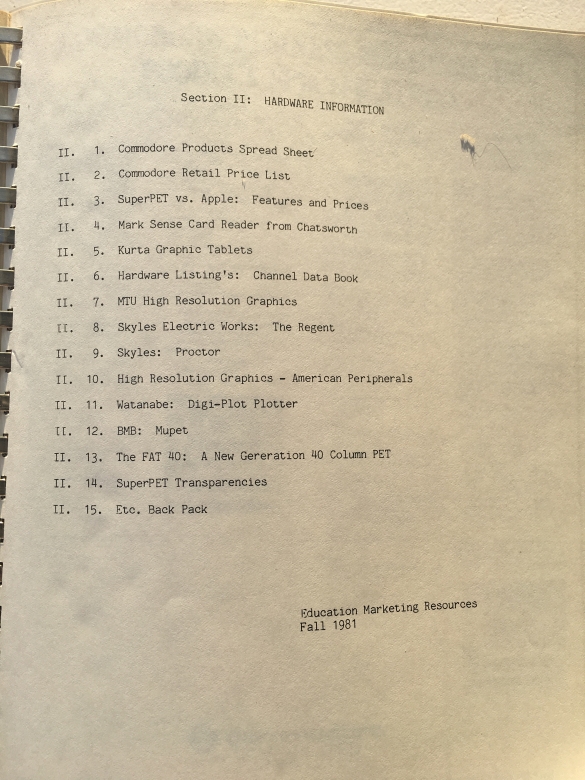 Section II: HARDWARE INFORMATION

II. 1. Commodore Products Spread Sheet
II. 2. Commodore Retail Price List
II. 3. SuperPET vs. Apple: Features and Prices
II. 4. Mark Sense Card Reader from Chatsworth
II. 5. Kurta Graphic Tablets
II. 6. Hardware Listing's: Channel Data Book
II. 7. MTU High Resolution Graphics
II. 8. Skyles Electric Works: The Regent
II. 9. Skyles: Proctor
II. 10. High Resolution Graphics - American Peripherals
II. 11. Watanabe: Digi-Plot Plotter
II. 12. BMB: Mupet
II. 13. The FAT 40: A New Gereration 40 Column PET
II. 14. SuperPET Transparencies
II. 15. Etc. Back Pack

Education Marketing Resources
Fall 1981